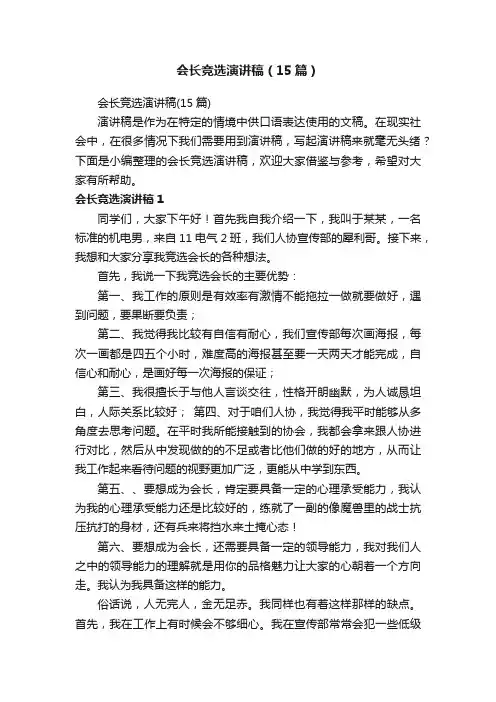 会长竞选演讲稿（15篇）

会长竞选演讲稿(15篇)

演讲稿是作为在特定的情境中供口语表达使用的文稿。在现实社会中，在很多情况下我们需要用到演讲稿，写起演讲稿来就毫无头绪？下面是小编整理的会长竞选演讲稿，欢迎大家借鉴与参考，希望对大家有所帮助。

会长竞选演讲稿1

同学们，大家下午好！首先我自我介绍一下，我叫于某某，一名标准的机电男，来自11电气2班，我们人协宣传部的犀利哥。接下来，我想和大家分享我竞选会长的各种想法。

首先，我说一下我竞选会长的主要优势：

第一、我工作的原则是有效率有激情不能拖拉一做就要做好，遇到问题，要果断要负责；

第二、我觉得我比较有自信有耐心，我们宣传部每次画海报，每次一画都是四五个小时，难度高的海报甚至要一天两天才能完成，自信心和耐心，是画好每一次海报的保证；

第三、我很擅长于与他人言谈交往，性格开朗幽默，为人诚恳坦白，人际关系比较好； 第四、对于咱们人协，我觉得我平时能够从多角度去思考问题。在平时我所能接触到的协会，我都会拿来跟人协进行对比，然后从中发现做的的不足或者比他们做的好的地方，从而让我工作起来看待问题的视野更加广泛，更能从中学到东西。

第五、、要想成为会长，肯定要具备一定的心理承受能力，我认为我的心理承受能力还是比较好的，练就了一副的像魔兽里的战士抗压抗打的身材，还有兵来将挡水来土掩心态！

第六、要想成为会长，还需要具备一定的领导能力，我对我们人之中的领导能力的理解就是用你的品格魅力让大家的心朝着一个方向走。我认为我具备这样的能力。

俗话说，人无完人，金无足赤。我同样也有着这样那样的缺点。首先，我在工作上有时候会不够细心。我在宣传部常常会犯一些低级